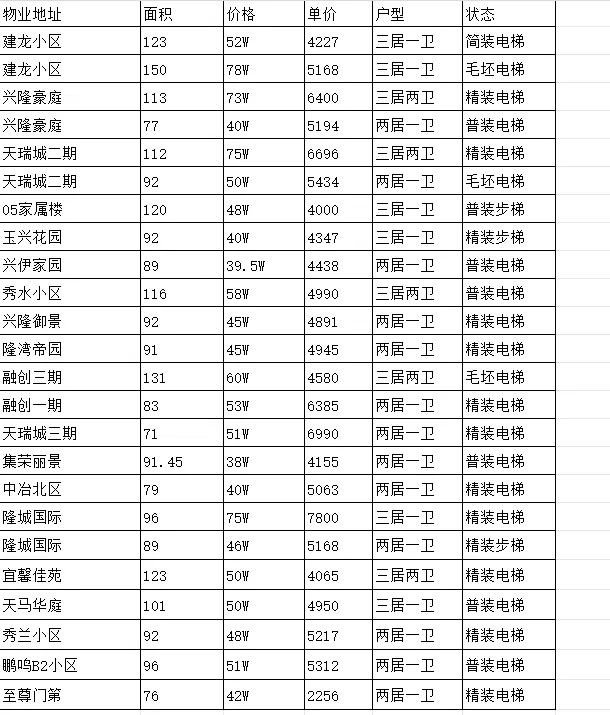 | 物业地址 | 面积 | 价格 | 单价 | 户型 | 状态 |
|---|---|---|---|---|---|
| 建龙小区 | 123 | 52W | 4227 | 三居一卫 | 简装电梯 |
| 建龙小区 | 150 | 78W | 5168 | 三居一卫 | 毛坯电梯 |
| 兴隆豪庭 | 113 | 73W | 6400 | 三居两卫 | 精装电梯 |
| 兴隆豪庭 | 77 | 40W | 5194 | 两居一卫 | 普装电梯 |
| 天瑞城二期 | 112 | 75W | 6696 | 三居两卫 | 精装电梯 |
| 天瑞城二期 | 92 | 50W | 5434 | 两居一卫 | 毛坯电梯 |
| 05家属楼 | 120 | 48W | 4000 | 三居一卫 | 普装步梯 |
| 玉兴花园 | 92 | 40W | 4347 | 三居一卫 | 精装步梯 |
| 兴伊家园 | 89 | 39.5W | 4438 | 两居一卫 | 普装电梯 |
| 秀水小区 | 116 | 58W | 4990 | 三居两卫 | 普装电梯 |
| 兴隆御景 | 92 | 45W | 4891 | 两居一卫 | 精装电梯 |
| 隆湾帝园 | 91 | 45W | 4945 | 两居一卫 | 精装电梯 |
| 融创三期 | 131 | 60W | 4580 | 三居两卫 | 毛坯电梯 |
| 融创一期 | 83 | 53W | 6385 | 两居一卫 | 精装电梯 |
| 天瑞城三期 | 71 | 51W | 6990 | 两居一卫 | 精装电梯 |
| 集荣丽景 | 91.45 | 38W | 4155 | 两居一卫 | 普装电梯 |
| 中冶北区 | 79 | 40W | 5063 | 两居一卫 | 精装电梯 |
| 隆城国际 | 96 | 75W | 7800 | 三居一卫 | 精装电梯 |
| 隆城国际 | 89 | 46W | 5168 | 两居一卫 | 精装步梯 |
| 宜馨佳苑 | 123 | 50W | 4065 | 三居两卫 | 精装电梯 |
| 天马华庭 | 101 | 50W | 4950 | 三居一卫 | 普装电梯 |
| 秀兰小区 | 92 | 48W | 5217 | 两居一卫 | 精装电梯 |
| 鹏鸣B2小区 | 96 | 51W | 5312 | 两居一卫 | 普装电梯 |
| 至尊门第 | 76 | 42W | 2256 | 两居一卫 | 精装电梯 |